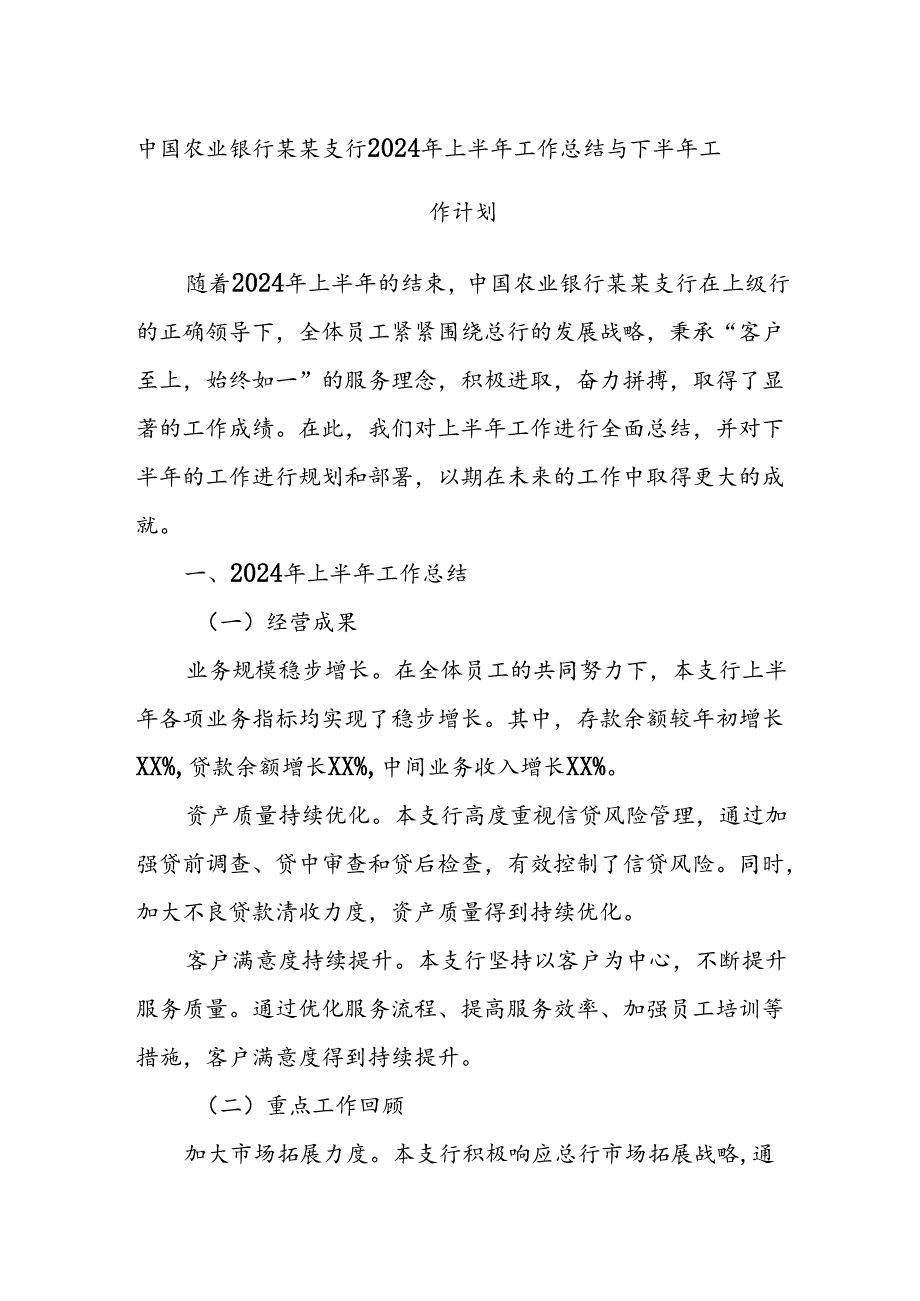 中国农业银行某某支行2024年上半年工作总结与下半年工作计划

随着2024年上半年的结束，中国农业银行某某支行在上级行的正确领导下，全体员工紧紧围绕总行的发展战略，秉承“客户至上，始终如一”的服务理念，积极进取，奋力拼搏，取得了显著的工作成绩。在此，我们对上半年工作进行全面总结，并对下半年的工作进行规划和部署，以期在未来的工作中取得更大的成就。

一、2024年上半年工作总结

（一）经营成果

业务规模稳步增长。在全体员工的共同努力下，本支行上半年各项业务指标均实现了稳步增长。其中，存款余额较年初增长XX%，贷款余额增长XX%，中间业务收入增长XX%。

资产质量持续优化。本支行高度重视信贷风险管理，通过加强贷前调查、贷中审查和贷后检查，有效控制了信贷风险。同时，加大不良贷款清收力度，资产质量得到持续优化。

客户满意度持续提升。本支行坚持以客户为中心，不断提升服务质量。通过优化服务流程、提高服务效率、加强员工培训等措施，客户满意度得到持续提升。

（二）重点工作回顾

加大市场拓展力度。本支行积极响应总行市场拓展战略，通